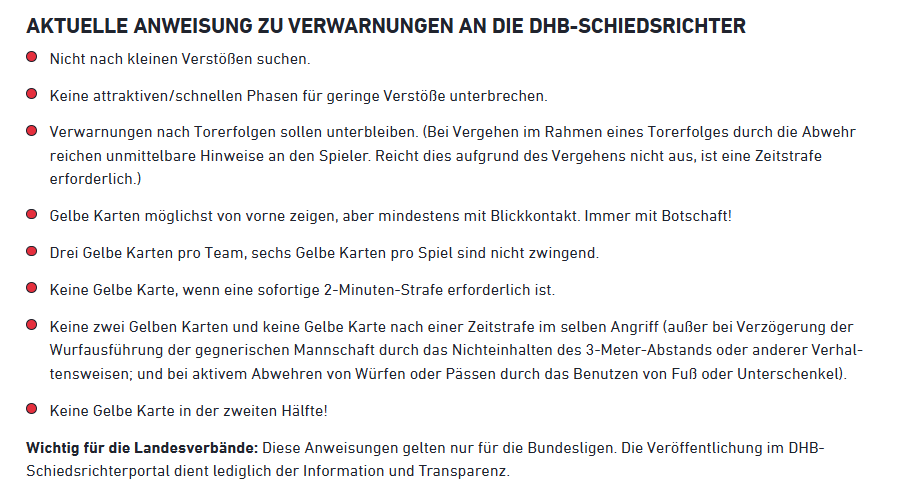 AKTUELLE ANWEISUNG ZU VERWARNUNGEN AN DIE DHB-SCHIEDSRICHTER

Nicht nach kleinen Verstößen suchen.

Keine attraktiven/schnellen Phasen für geringe Verstöße unterbrechen.

Verwarnungen nach Torerfolgen sollen unterbleiben. (Bei Vergehen im Rahmen eines Torerfolges durch die Abwehr reichen unmittelbare Hinweise an den Spieler. Reicht dies aufgrund des Vergehens nicht aus, ist eine Zeitstrafe erforderlich.)

Gelbe Karten möglichst von vorne zeigen, aber mindestens mit Blickkontakt. Immer mit Botschaft!

Drei Gelbe Karten pro Team, sechs Gelbe Karten pro Spiel sind nicht zwingend.

Keine Gelbe Karte, wenn eine sofortige 2-Minuten-Strafe erforderlich ist.

Keine zwei Gelben Karten und keine Gelbe Karte nach einer Zeitstrafe im selben Angriff (außer bei Verzögerung der Wurfausführung der gegnerischen Mannschaft durch das Nichteinhalten des 3-Meter-Abstands oder anderer Verhaltensweisen; und bei aktivem Abwehren von Würfen oder Pässen durch das Benutzen von Fuß oder Unterschenkel).

Keine Gelbe Karte in der zweiten Hälfte!

Wichtig für die Landesverbände: Diese Anweisungen gelten nur für die Bundesligen. Die Veröffentlichung im DHB-Schiedsrichterportal dient lediglich der Information und Transparenz.